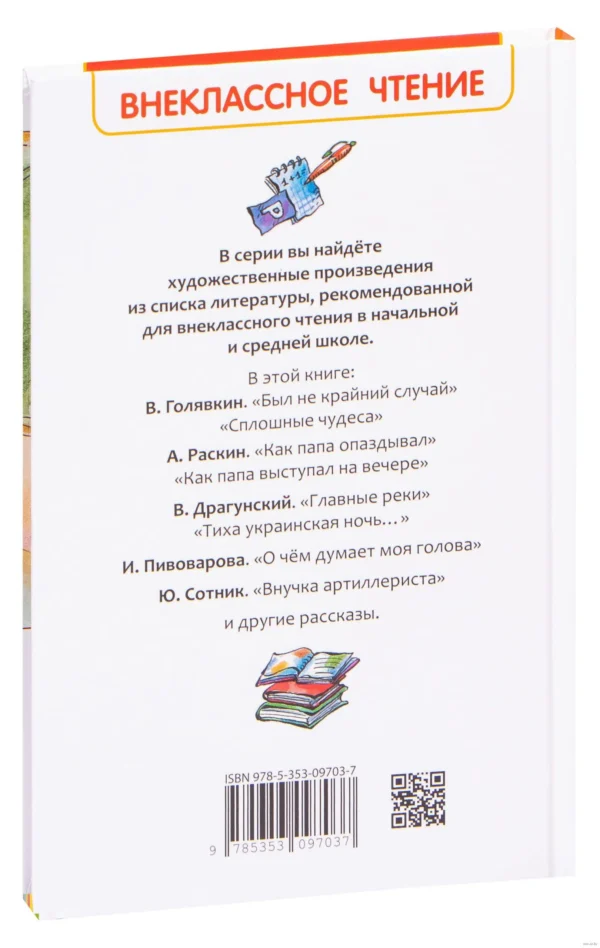 ВНЕКЛАССНОЕ ЧТЕНИЕ

В серии вы найдёте художественные произведения из списка литературы, рекомендованной для внеклассного чтения в начальной и средней школе.

В этой книге:
В. Голявкин. «Был не крайний случай» «Сплошные чудеса»
А. Раскин. «Как папа опаздывал» «Как папа выступал на вечере»
В. Драгунский. «Главные реки» «Тиха украинская ночь…»
И. Пивоварова. «О чём думает моя голова»
Ю. Сотник. «Внучка артиллериста»
и другие рассказы.

ISBN 978-5-353-09703-7

9 785353 097037